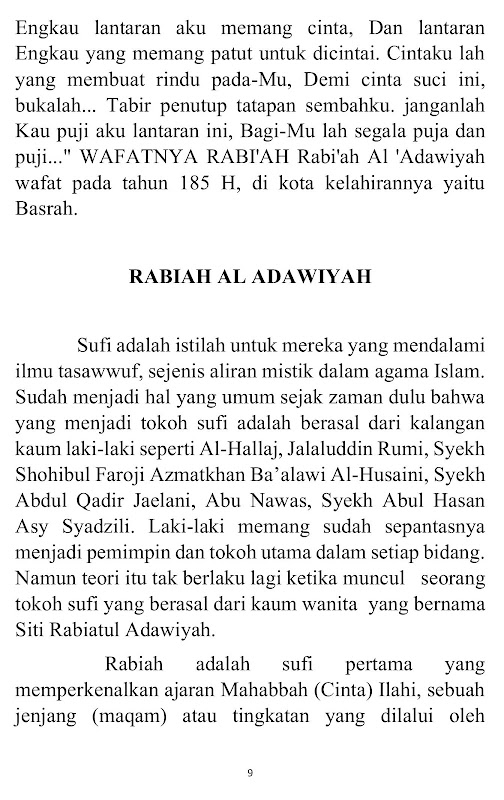 Engkau lantaran aku memang cinta, Dan lantaran Engkau yang memang patut untuk dicintai. Cintaku lah yang membuat rindu pada-Mu, Demi cinta suci ini, bukalah... Tabir penutup tatapan sembahku. janganlah Kau puji aku lantaran ini, Bagi-Mu lah segala puja dan puji..." WAFATNYA RABI'AH Rabi'ah Al 'Adawiyah wafat pada tahun 185 H, di kota kelahirannya yaitu Basrah.

RABIAH AL ADAWIYAH

Sufi adalah istilah untuk mereka yang mendalami ilmu tasawwuf, sejenis aliran mistik dalam agama Islam. Sudah menjadi hal yang umum sejak zaman dulu bahwa yang menjadi tokoh sufi adalah berasal dari kalangan kaum laki-laki seperti Al-Hallaj, Jalaluddin Rumi, Syekh Shohibul Faroji Azmatkhan Ba'alawi Al-Husaini, Syekh Abdul Qadir Jaelani, Abu Nawas, Syekh Abul Hasan Asy Syadzili. Laki-laki memang sudah sepantasnya menjadi pemimpin dan tokoh utama dalam setiap bidang. Namun teori itu tak berlaku lagi ketika muncul seorang tokoh sufi yang berasal dari kaum wanita yang bernama Siti Rabiatul Adawiyah.

Rabiah adalah sufi pertama yang memperkenalkan ajaran Mahabbah (Cinta) Ilahi, sebuah jenjang (maqam) atau tingkatan yang dilalui oleh

9